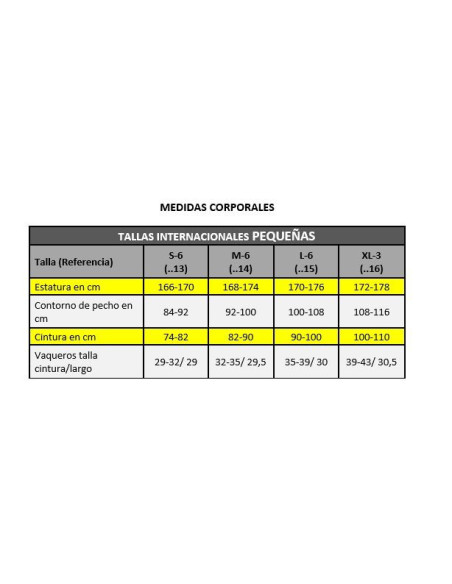 MEDIDAS CORPORALES

TALLAS INTERNACIONALES PEQUEÑAS

| Talla (Referencia) | S-6 (..13) | M-6 (..14) | L-6 (..15) | XL-3 (..16) |
|---|---|---|---|---|
| Estatura en cm | 166-170 | 168-174 | 170-176 | 172-178 |
| Contorno de pecho en cm | 84-92 | 92-100 | 100-108 | 108-116 |
| Cintura en cm | 74-82 | 82-90 | 90-100 | 100-110 |
| Vaqueros talla cintura/largo | 29-32/ 29 | 32-35/ 29,5 | 35-39/ 30 | 39-43/ 30,5 |